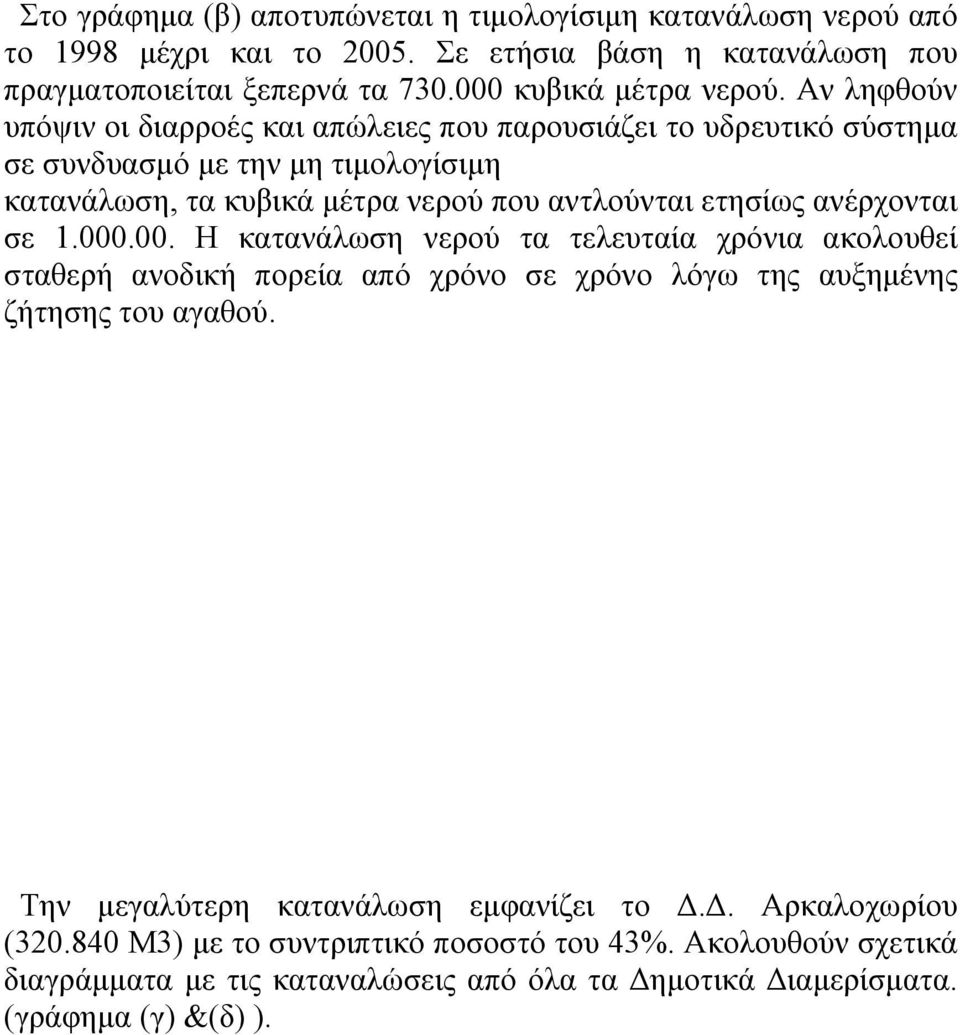 Στο γράφημα (β) αποτυπώνεται η τιμολογίσιμη κατανάλωση νερού από το 1998 μέχρι και το 2005. Σε ετήσια βάση η κατανάλωση που πραγματοποιείται ξεπερνά τα 730.000 κυβικά μέτρα νερού. Αν ληφθούν υπόψιν οι διαρροές και απώλειες που παρουσιάζει το υδρευτικό σύστημα σε συνδυασμό με την μη τιμολογίσιμη κατανάλωση, τα κυβικά μέτρα νερού που αντλούνται ετησίως ανέρχονται σε 1.000.00. Η κατανάλωση νερού τα τελευταία χρόνια ακολουθεί σταθερή ανοδική πορεία από χρόνο σε χρόνο λόγω της αυξημένης ζήτησης του αγαθού.

Την μεγαλύτερη κατανάλωση εμφανίζει το Δ.Δ. Αρκαλοχωρίου (320.840 Μ3) με το συντριπτικό ποσοστό του 43%. Ακολουθούν σχετικά διαγράμματα με τις καταναλώσεις από όλα τα Δημοτικά Διαμερίσματα. (γράφημα (γ) &(δ) ).